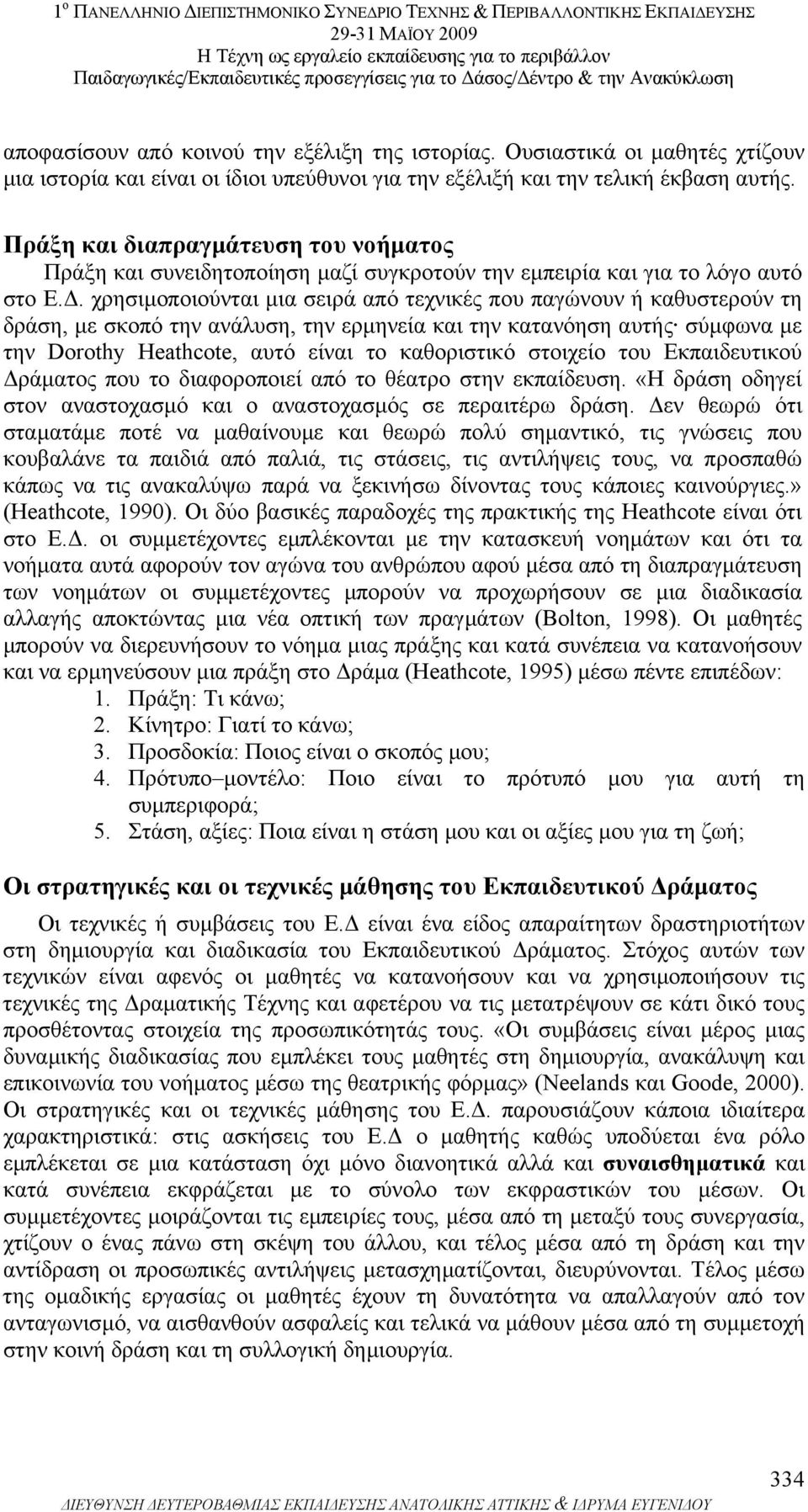 1º ΠΑΝΕΛΛΗΝΙΟ ΔΙΕΠΙΣΤΗΜΟΝΙΚΟ ΣΥΝΕΔΡΙΟ ΤΕΧΝΗΣ & ΠΕΡΙΒΑΛΛΟΝΤΙΚΗΣ ΕΚΠΑΙΔΕΥΣΗΣ
29-31 ΜΑΪΟΥ 2009
Η Τέχνη ως εργαλείο εκπαίδευσης για το περιβάλλον
Παιδαγωγικές/Εκπαιδευτικές προσεγγίσεις για το Δάσος/Δέντρο & την Ανακύκλωση

αποφασίσουν από κοινού την εξέλιξη της ιστορίας. Ουσιαστικά οι μαθητές χτίζουν μια ιστορία και είναι οι ίδιοι υπεύθυνοι για την εξέλιξή και την τελική έκβαση αυτής.

Πράξη και διαπραγμάτευση του νοήματος
Πράξη και συνειδητοποίηση μαζί συγκροτούν την εμπειρία και για το λόγο αυτό στο Ε.Δ. χρησιμοποιούνται μια σειρά από τεχνικές που παγώνουν ή καθυστερούν τη δράση, με σκοπό την ανάλυση, την ερμηνεία και την κατανόηση αυτής· σύμφωνα με την Dorothy Heathcote, αυτό είναι το καθοριστικό στοιχείο του Εκπαιδευτικού Δράματος που το διαφοροποιεί από το θέατρο στην εκπαίδευση. «Η δράση οδηγεί στον αναστοχασμό και ο αναστοχασμός σε περαιτέρω δράση. Δεν θεωρώ ότι σταματάμε ποτέ να μαθαίνουμε και θεωρώ πολύ σημαντικό, τις γνώσεις που κουβαλάνε τα παιδιά από παλιά, τις στάσεις, τις αντιλήψεις τους, να προσπαθώ κάπως να τις ανακαλύψω παρά να ξεκινήσω δίνοντας τους κάποιες καινούργιες.» (Heathcote, 1990). Οι δύο βασικές παραδοχές της πρακτικής της Heathcote είναι ότι στο Ε.Δ. οι συμμετέχοντες εμπλέκονται με την κατασκευή νοημάτων και ότι τα νοήματα αυτά αφορούν τον αγώνα του ανθρώπου αφού μέσα από τη διαπραγμάτευση των νοημάτων οι συμμετέχοντες μπορούν να προχωρήσουν σε μια διαδικασία αλλαγής αποκτώντας μια νέα οπτική των πραγμάτων (Bolton, 1998). Οι μαθητές μπορούν να διερευνήσουν το νόημα μιας πράξης και κατά συνέπεια να κατανοήσουν και να ερμηνεύσουν μια πράξη στο Δράμα (Heathcote, 1995) μέσω πέντε επιπέδων:
1. Πράξη: Τι κάνω;
2. Κίνητρο: Γιατί το κάνω;
3. Προσδοκία: Ποιος είναι ο σκοπός μου;
4. Πρότυπο–μοντέλο: Ποιο είναι το πρότυπό μου για αυτή τη συμπεριφορά;
5. Στάση, αξίες: Ποια είναι η στάση μου και οι αξίες μου για τη ζωή;

Οι στρατηγικές και οι τεχνικές μάθησης του Εκπαιδευτικού Δράματος
Οι τεχνικές ή συμβάσεις του Ε.Δ είναι ένα είδος απαραίτητων δραστηριοτήτων στη δημιουργία και διαδικασία του Εκπαιδευτικού Δράματος. Στόχος αυτών των τεχνικών είναι αφενός οι μαθητές να κατανοήσουν και να χρησιμοποιήσουν τις τεχνικές της Δραματικής Τέχνης και αφετέρου να τις μετατρέψουν σε κάτι δικό τους προσθέτοντας στοιχεία της προσωπικότητάς τους. «Οι συμβάσεις είναι μέρος μιας δυναμικής διαδικασίας που εμπλέκει τους μαθητές στη δημιουργία, ανακάλυψη και επικοινωνία του νοήματος μέσω της θεατρικής φόρμας» (Neelands και Goode, 2000). Οι στρατηγικές και οι τεχνικές μάθησης του Ε.Δ. παρουσιάζουν κάποια ιδιαίτερα χαρακτηριστικά: στις ασκήσεις του Ε.Δ ο μαθητής καθώς υποδύεται ένα ρόλο εμπλέκεται σε μια κατάσταση όχι μόνο διανοητικά αλλά και συναισθηματικά και κατά συνέπεια εκφράζεται με το σύνολο των εκφραστικών του μέσων. Οι συμμετέχοντες μοιράζονται τις εμπειρίες τους, μέσα από τη μεταξύ τους συνεργασία, χτίζουν ο ένας πάνω στη σκέψη του άλλου, και τέλος μέσα από τη δράση και την αντίδραση οι προσωπικές αντιλήψεις μετασχηματίζονται, διευρύνονται. Τέλος μέσω της ομαδικής εργασίας οι μαθητές έχουν τη δυνατότητα να απαλλαγούν από τον ανταγωνισμό, να αισθανθούν ασφαλείς και τελικά να μάθουν μέσα από τη συμμετοχή στην κοινή δράση και τη συλλογική δημιουργία.

334
ΔΙΕΥΘΥΝΣΗ ΔΕΥΤΕΡΟΒΑΘΜΙΑΣ ΕΚΠΑΙΔΕΥΣΗΣ ΑΝΑΤΟΛΙΚΗΣ ΑΤΤΙΚΗΣ & ΙΔΡΥΜΑ ΕΥΓΕΝΙΔΟΥ